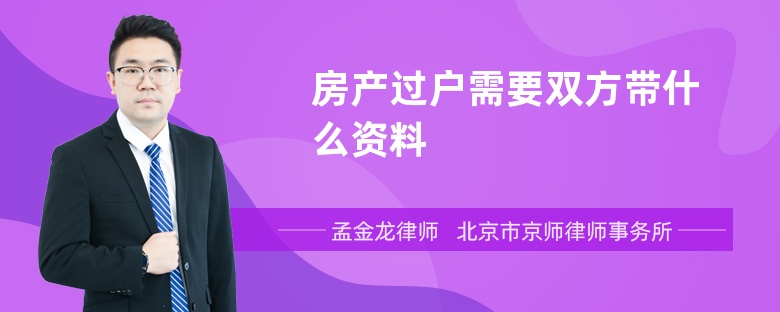 房产过户需要双方带什么资料

孟金龙律师　北京市京师律师事务所